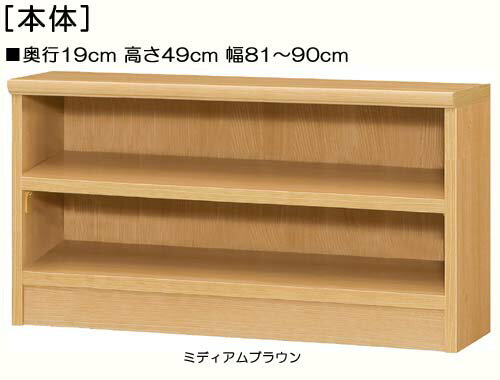 [本体]

■奥行19cm 高さ49cm 幅81～90cm

ミディアムブラウン